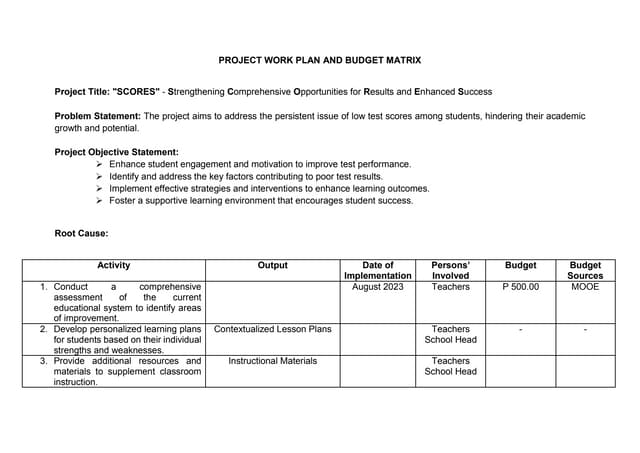 PROJECT WORK PLAN AND BUDGET MATRIX

Project Title: "SCORES" - Strengthening Comprehensive Opportunities for Results and Enhanced Success

Problem Statement: The project aims to address the persistent issue of low test scores among students, hindering their academic growth and potential.

Project Objective Statement:
➢ Enhance student engagement and motivation to improve test performance.
➢ Identify and address the key factors contributing to poor test results.
➢ Implement effective strategies and interventions to enhance learning outcomes.
➢ Foster a supportive learning environment that encourages student success.

Root Cause:

| Activity | Output | Date of Implementation | Persons' Involved | Budget | Budget Sources |
|---|---|---|---|---|---|
| 1. Conduct a comprehensive assessment of the current educational system to identify areas of improvement. | | August 2023 | Teachers | P 500.00 | MOOE |
| 2. Develop personalized learning plans for students based on their individual strengths and weaknesses. | Contextualized Lesson Plans | | Teachers School Head | - | - |
| 3. Provide additional resources and materials to supplement classroom instruction. | Instructional Materials | | Teachers School Head | | |